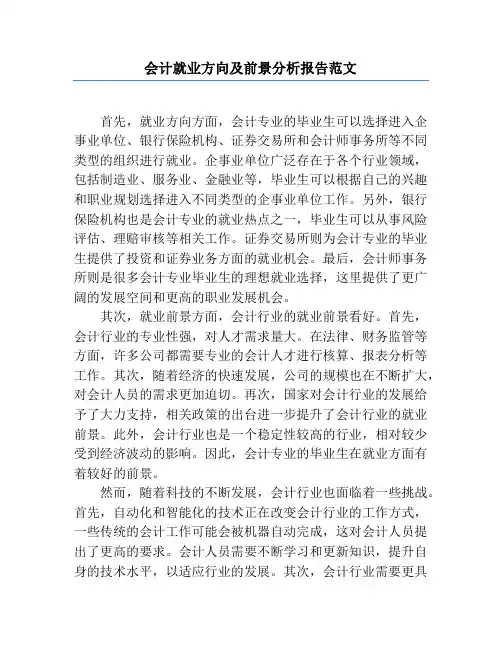 会计就业方向及前景分析报告范文

首先，就业方向方面，会计专业的毕业生可以选择进入企事业单位、银行保险机构、证券交易所和会计师事务所等不同类型的组织进行就业。企事业单位广泛存在于各个行业领域，包括制造业、服务业、金融业等，毕业生可以根据自己的兴趣和职业规划选择进入不同类型的企事业单位工作。另外，银行保险机构也是会计专业的就业热点之一，毕业生可以从事风险评估、理赔审核等相关工作。证券交易所则为会计专业的毕业生提供了投资和证券业务方面的就业机会。最后，会计师事务所则是很多会计专业毕业生的理想就业选择，这里提供了更广阔的发展空间和更高的职业发展机会。

其次，就业前景方面，会计行业的就业前景看好。首先，会计行业的专业性强，对人才需求量大。在法律、财务监管等方面，许多公司都需要专业的会计人才进行核算、报表分析等工作。其次，随着经济的快速发展，公司的规模也在不断扩大，对会计人员的需求更加迫切。再次，国家对会计行业的发展给予了大力支持，相关政策的出台进一步提升了会计行业的就业前景。此外，会计行业也是一个稳定性较高的行业，相对较少受到经济波动的影响。因此，会计专业的毕业生在就业方面有着较好的前景。

然而，随着科技的不断发展，会计行业也面临着一些挑战。首先，自动化和智能化的技术正在改变会计行业的工作方式，一些传统的会计工作可能会被机器自动完成，这对会计人员提出了更高的要求。会计人员需要不断学习和更新知识，提升自身的技术水平，以适应行业的发展。其次，会计行业需要更具